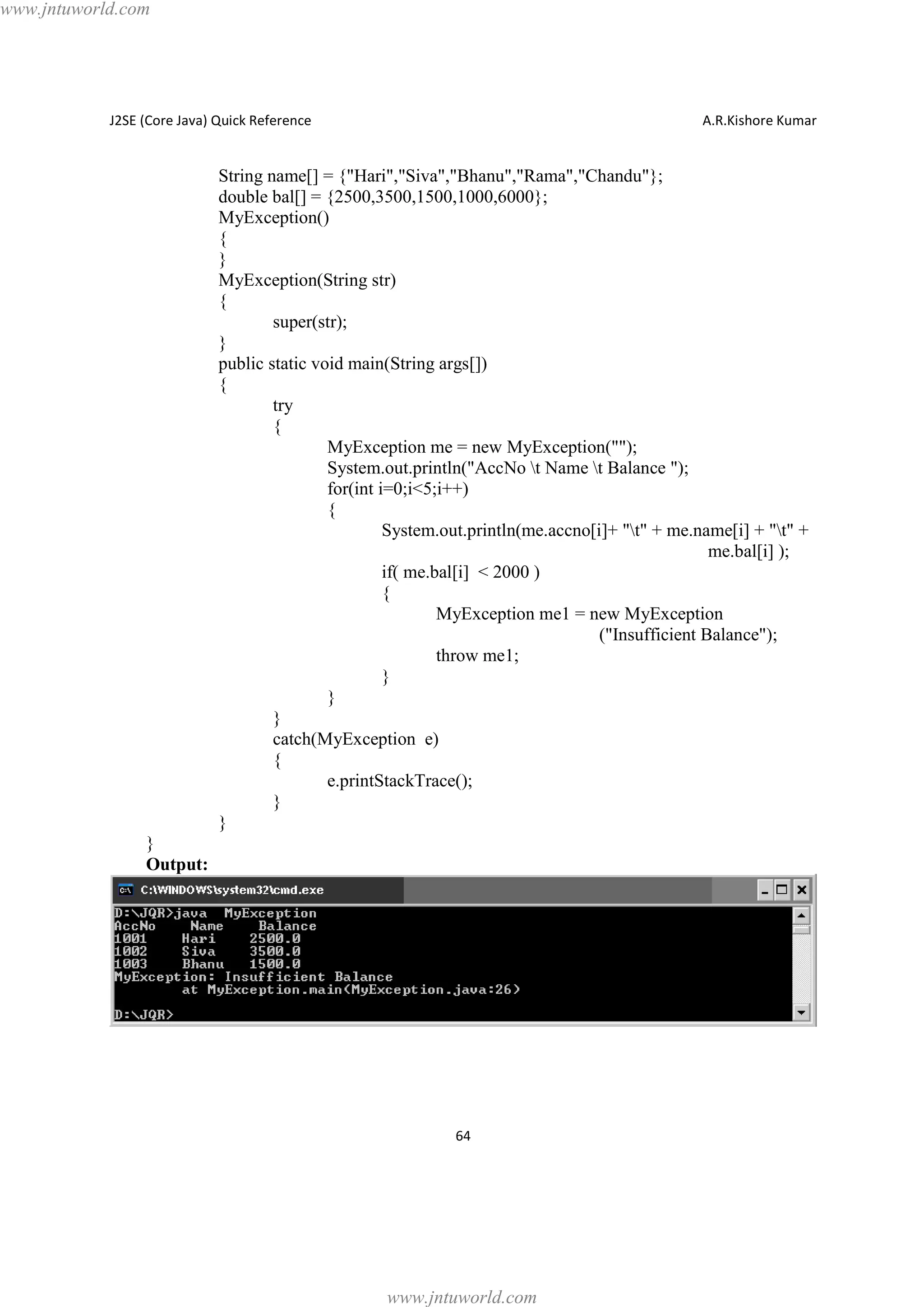 www.jntuworld.com

J2SE (Core Java) Quick Reference A.R.Kishore Kumar

String name[] = {"Hari","Siva","Bhanu","Rama","Chandu"};
double bal[] = {2500,3500,1500,1000,6000};
MyException()
{
}
MyException(String str)
{
super(str);
}
public static void main(String args[])
{
try
{
MyException me = new MyException("");
System.out.println("AccNo \t Name \t Balance ");
for(int i=0;i<5;i++)
{
System.out.println(me.accno[i]+ "\t" + me.name[i] + "\t" + me.bal[i] );
if( me.bal[i] < 2000 )
{
MyException me1 = new MyException ("Insufficient Balance");
throw me1;
}
}
}
catch(MyException e)
{
e.printStackTrace();
}
}
}
Output:

C:\WINDOWS\system32\cmd.exe

D:\JQR>java MyException
AccNo Name Balance
1001 Hari 2500.0
1002 Siva 3500.0
1003 Bhanu 1500.0
MyException: Insufficient Balance
at MyException.main(MyException.java:26)

D:\JQR>

64

www.jntuworld.com